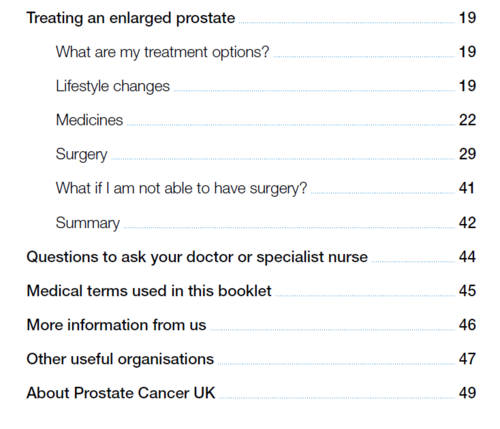 Treating an enlarged prostate 19

What are my treatment options? 19

Lifestyle changes 19

Medicines 22

Surgery 29

What if I am not able to have surgery? 41

Summary 42

Questions to ask your doctor or specialist nurse 44

Medical terms used in this booklet 45

More information from us 46

Other useful organisations 47

About Prostate Cancer UK 49